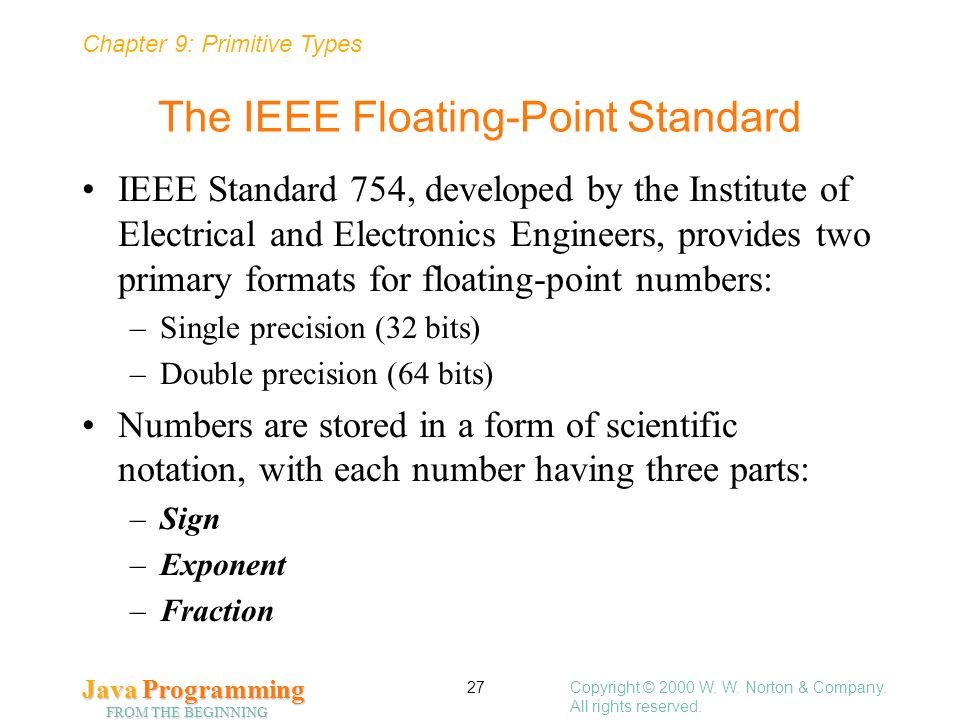 Chapter 9: Primitive Types

The IEEE Floating-Point Standard

• IEEE Standard 754, developed by the Institute of Electrical and Electronics Engineers, provides two primary formats for floating-point numbers:
– Single precision (32 bits)
– Double precision (64 bits)

• Numbers are stored in a form of scientific notation, with each number having three parts:
– Sign
– Exponent
– Fraction

Java Programming
FROM THE BEGINNING

27

Copyright © 2000 W. W. Norton & Company.
All rights reserved.